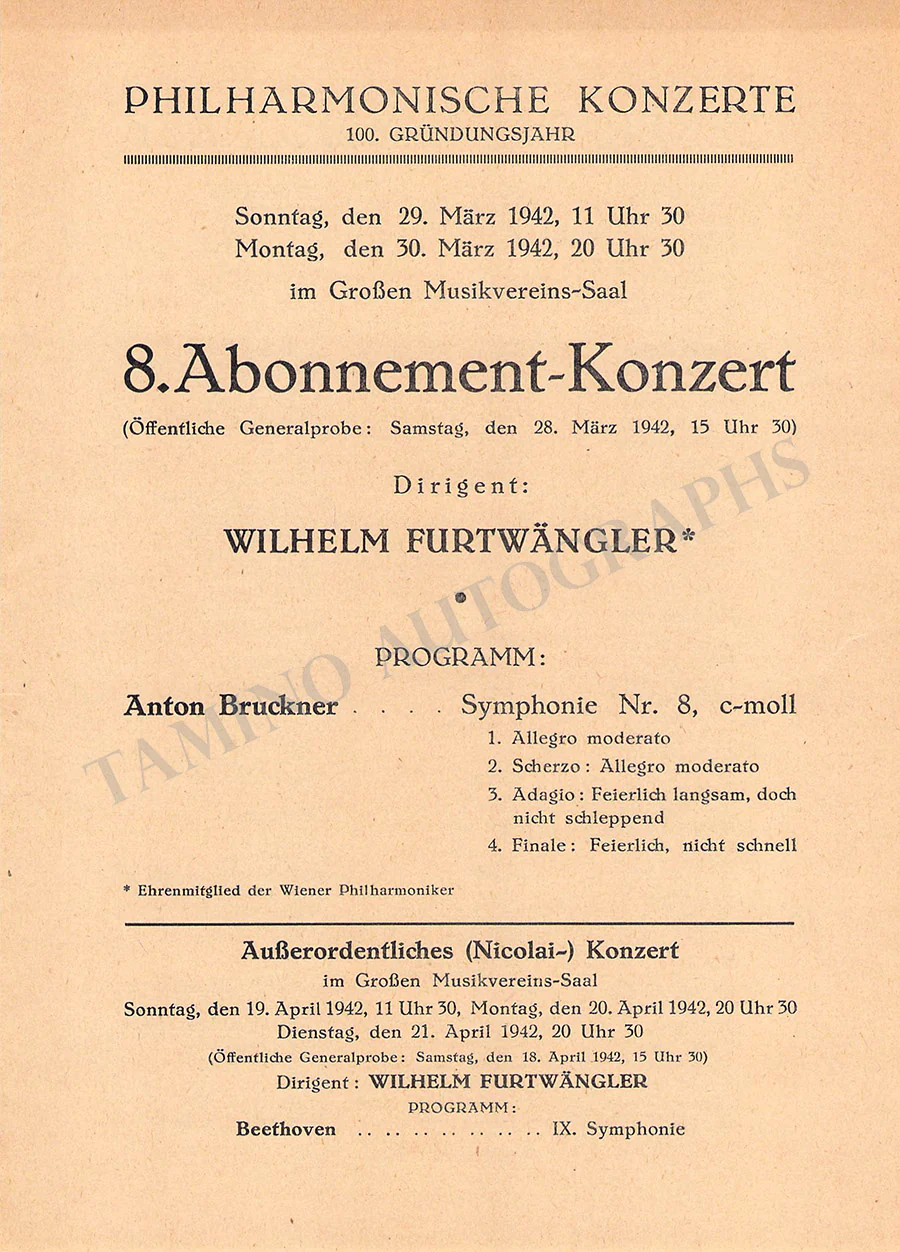 PHILHARMONISCHE KONZERTE
100. GRÜNDUNGSJAHR

Sonntag, den 29. März 1942, 11 Uhr 30
Montag, den 30. März 1942, 20 Uhr 30
im Großen Musikvereins-Saal

8. Abonnement-Konzert
(Öffentliche Generalprobe: Samstag, den 28. März 1942, 15 Uhr 30)

Dirigent:

WILHELM FURTWÄNGLER*

PROGRAMM:

Anton Bruckner Symphonie Nr. 8, c-moll
1. Allegro moderato
2. Scherzo: Allegro moderato
3. Adagio: Feierlich langsam, doch nicht schleppend
4. Finale: Feierlich, nicht schnell

* Ehrenmitglied der Wiener Philharmoniker

Außerordentliches (Nicolai-) Konzert
im Großen Musikvereins-Saal
Sonntag, den 19. April 1942, 11 Uhr 30, Montag, den 20. April 1942, 20 Uhr 30
Dienstag, den 21. April 1942, 20 Uhr 30
(Öffentliche Generalprobe: Samstag, den 18. April 1942, 15 Uhr 30)
Dirigent: WILHELM FURTWÄNGLER
PROGRAMM:
Beethoven IX. Symphonie

TAMINO AUTOGRAPHS